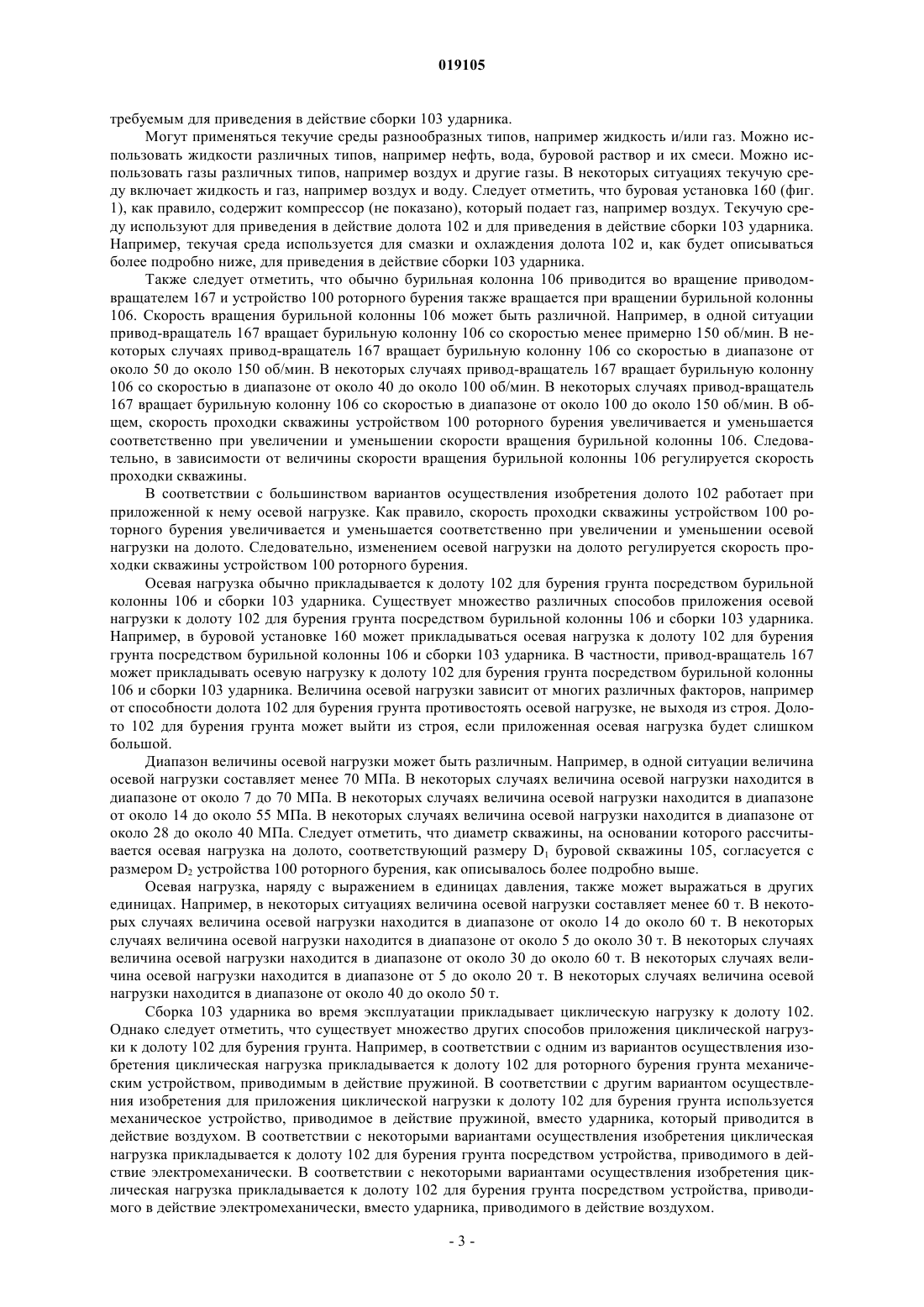 019105

требуемым для приведения в действие сборки 103 ударника.

Могут применяться текучие среды разнообразных типов, например жидкость и/или газ. Можно использовать жидкости различных типов, например нефть, вода, буровой раствор и их смеси. Можно использовать газы различных типов, например воздух и другие газы. В некоторых ситуациях текучую среду включает жидкость и газ, например воздух и воду. Следует отметить, что буровая установка 160 (фиг. 1), как правило, содержит компрессор (не показано), который подает газ, например воздух. Текучую среду используют для приведения в действие долота 102 и для приведения в действие сборки 103 ударника. Например, текучая среда используется для смазки и охлаждения долота 102 и, как будет описываться более подробно ниже, для приведения в действие сборки 103 ударника.

Также следует отметить, что обычно бурильная колонна 106 приводится во вращение приводом-вращателем 167 и устройство 100 роторного бурения также вращается при вращении бурильной колонны 106. Скорость вращения бурильной колонны 106 может быть различной. Например, в одной ситуации привод-вращатель 167 вращает бурильную колонну 106 со скоростью менее примерно 150 об/мин. В некоторых случаях привод-вращатель 167 вращает бурильную колонну 106 со скоростью в диапазоне от около 50 до около 150 об/мин. В некоторых случаях привод-вращатель 167 вращает бурильную колонну 106 со скоростью в диапазоне от около 40 до около 100 об/мин. В некоторых случаях привод-вращатель 167 вращает бурильную колонну 106 со скоростью в диапазоне от около 100 до около 150 об/мин. В общем, скорость проходки скважины устройством 100 роторного бурения увеличивается и уменьшается соответственно при увеличении и уменьшении скорости вращения бурильной колонны 106. Следовательно, в зависимости от величины скорости вращения бурильной колонны 106 регулируется скорость проходки скважины.

В соответствии с большинством вариантов осуществления изобретения долото 102 работает при приложенной к нему осевой нагрузке. Как правило, скорость проходки скважины устройством 100 роторного бурения увеличивается и уменьшается соответственно при увеличении и уменьшении осевой нагрузки на долото. Следовательно, изменением осевой нагрузки на долото регулируется скорость проходки скважины устройством 100 роторного бурения.

Осевая нагрузка обычно прикладывается к долоту 102 для бурения грунта посредством бурильной колонны 106 и сборки 103 ударника. Существует множество различных способов приложения осевой нагрузки к долоту 102 для бурения грунта посредством бурильной колонны 106 и сборки 103 ударника. Например, в буровой установке 160 может прикладываться осевая нагрузка к долоту 102 для бурения грунта посредством бурильной колонны 106 и сборки 103 ударника. В частности, привод-вращатель 167 может прикладывать осевую нагрузку к долоту 102 для бурения грунта посредством бурильной колонны 106 и сборки 103 ударника. Величина осевой нагрузки зависит от многих различных факторов, например от способности долота 102 для бурения грунта противостоять осевой нагрузке, не выходя из строя. Долото 102 для бурения грунта может выйти из строя, если приложенная осевая нагрузка будет слишком большой.

Диапазон величины осевой нагрузки может быть различным. Например, в одной ситуации величина осевой нагрузки составляет менее 70 МПа. В некоторых случаях величина осевой нагрузки находится в диапазоне от около 7 до 70 МПа. В некоторых случаях величина осевой нагрузки находится в диапазоне от около 14 до около 55 МПа. В некоторых случаях величина осевой нагрузки находится в диапазоне от около 28 до около 40 МПа. Следует отметить, что диаметр скважины, на основании которого рассчитывается осевая нагрузка на долото, соответствующий размеру $D_1$ буровой скважины 105, согласуется с размером $D_2$ устройства 100 роторного бурения, как описывалось более подробно выше.

Осевая нагрузка, наряду с выражением в единицах давления, также может выражаться в других единицах. Например, в некоторых ситуациях величина осевой нагрузки составляет менее 60 т. В некоторых случаях величина осевой нагрузки находится в диапазоне от около 14 до около 60 т. В некоторых случаях величина осевой нагрузки находится в диапазоне от около 5 до около 30 т. В некоторых случаях величина осевой нагрузки находится в диапазоне от около 30 до около 60 т. В некоторых случаях величина осевой нагрузки находится в диапазоне от 5 до около 20 т. В некоторых случаях величина осевой нагрузки находится в диапазоне от около 40 до около 50 т.

Сборка 103 ударника во время эксплуатации прикладывает циклическую нагрузку к долоту 102. Однако следует отметить, что существует множество других способов приложения циклической нагрузки к долоту 102 для бурения грунта. Например, в соответствии с одним из вариантов осуществления изобретения циклическая нагрузка прикладывается к долоту 102 для роторного бурения грунта механическим устройством, приводимым в действие пружиной. В соответствии с другим вариантом осуществления изобретения для приложения циклической нагрузки к долоту 102 для бурения грунта используется механическое устройство, приводимое в действие пружиной, вместо ударника, который приводится в действие воздухом. В соответствии с некоторыми вариантами осуществления изобретения циклическая нагрузка прикладывается к долоту 102 для бурения грунта посредством устройства, приводимого в действие электромеханически. В соответствии с некоторыми вариантами осуществления изобретения циклическая нагрузка прикладывается к долоту 102 для бурения грунта посредством устройства, приводимого в действие электромеханически, вместо ударника, приводимого в действие воздухом.

- 3 -